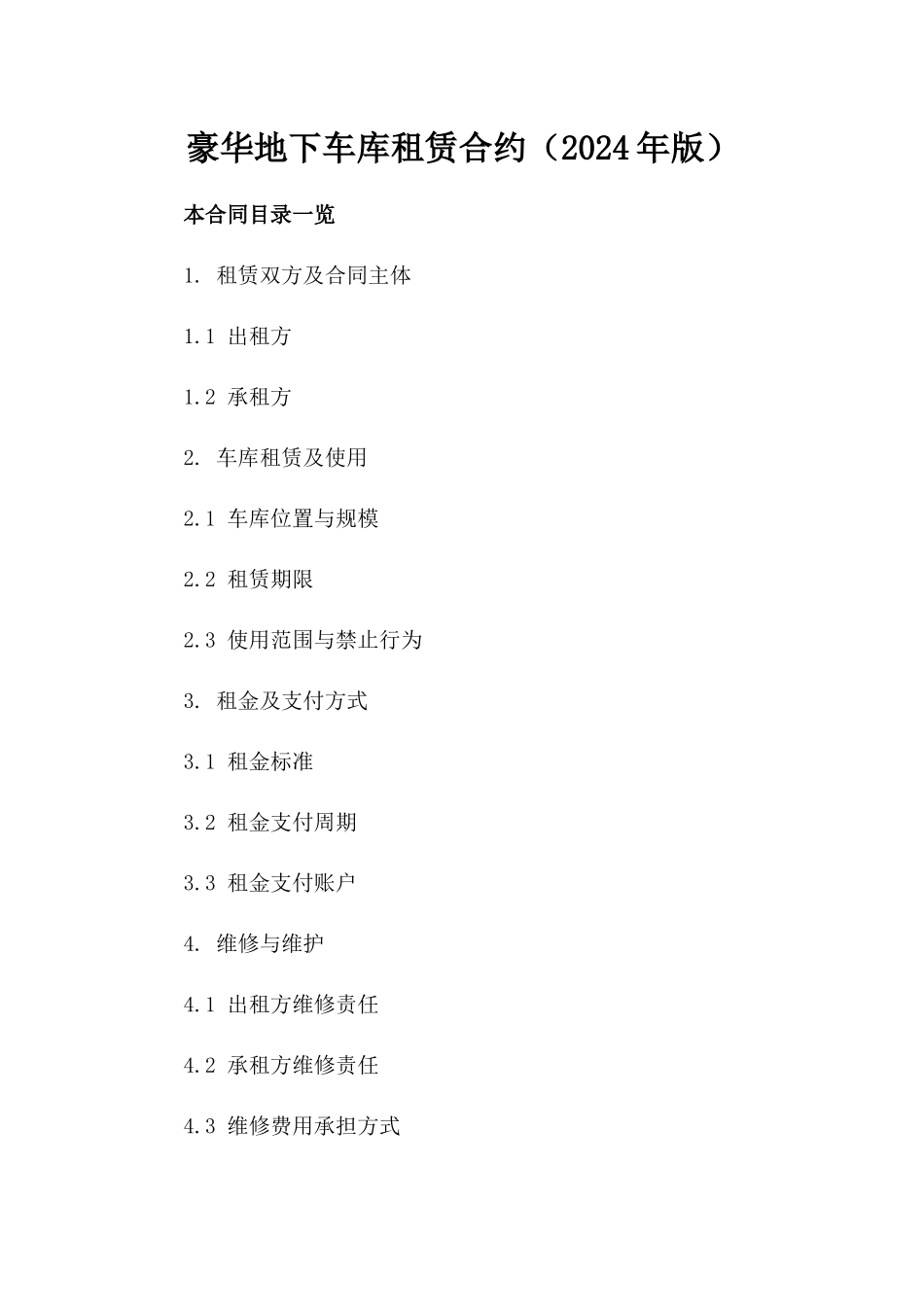 豪华地下车库租赁合约（2024年版）

本合同目录一览

1. 租赁双方及合同主体

1.1 出租方

1.2 承租方

2. 车库租赁及使用

2.1 车库位置与规模

2.2 租赁期限

2.3 使用范围与禁止行为

3. 租金及支付方式

3.1 租金标准

3.2 租金支付周期

3.3 租金支付账户

4. 维修与维护

4.1 出租方维修责任

4.2 承租方维修责任

4.3 维修费用承担方式